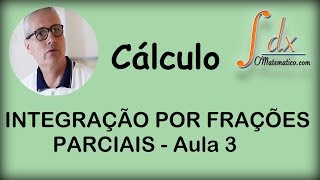 Cálculo

$\int dx$
OMatematico.com

INTEGRAÇÃO POR FRAÇÕES PARCIAIS - Aula 3